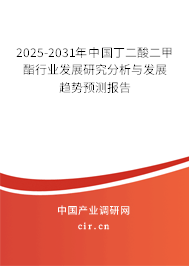 2025-2031年中国丁二酸二甲酯行业发展研究分析与发展趋势预测报告

中国产业调研网
cir.cn